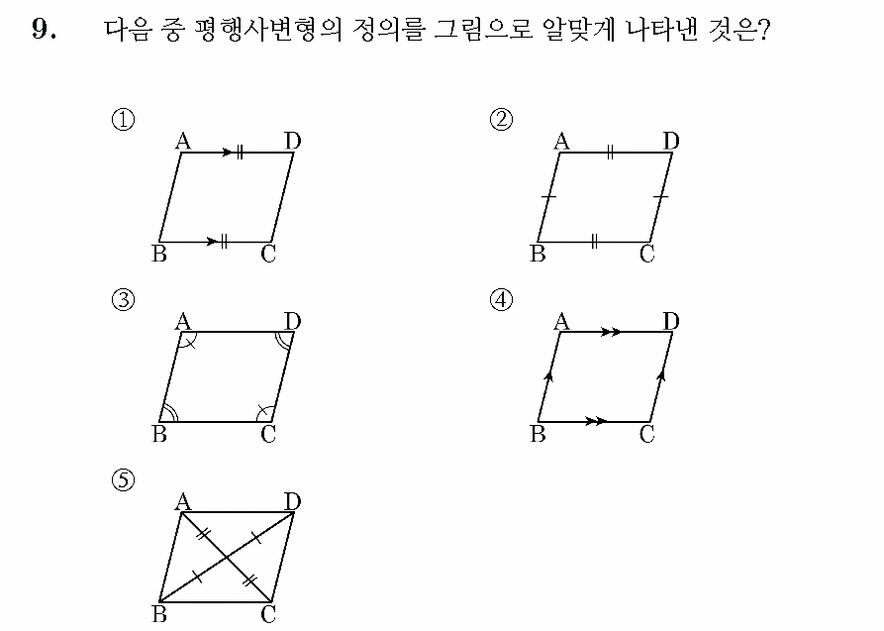 9. 다음 중 평행사변형의 정의를 그림으로 알맞게 나타낸 것은?

①
A D
B C

②
A D
B C

③
A D
B C

④
A D
B C

⑤
A D
B C